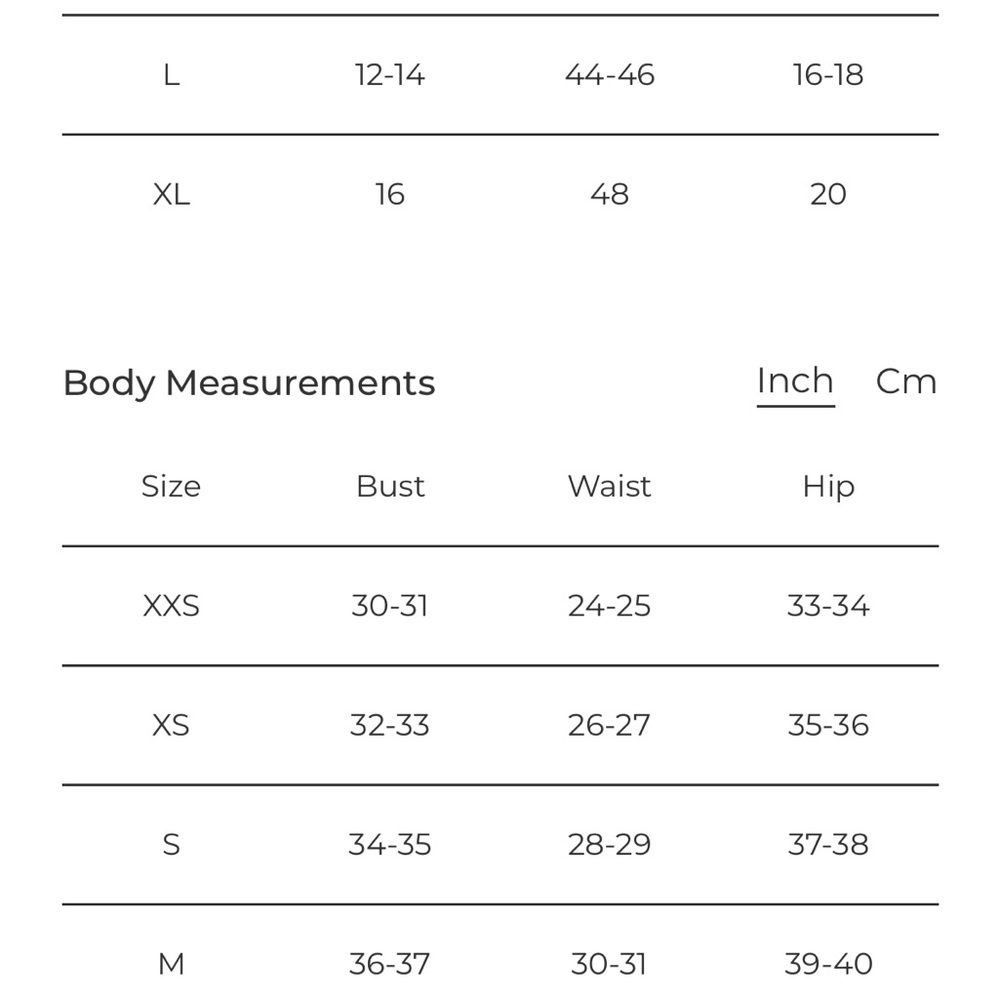 | | | | |
|---|---|---|---|
| L | 12-14 | 44-46 | 16-18 |
| XL | 16 | 48 | 20 |

Body Measurements

Inch Cm

| Size | Bust | Waist | Hip |
|---|---|---|---|
| XXS | 30-31 | 24-25 | 33-34 |
| XS | 32-33 | 26-27 | 35-36 |
| S | 34-35 | 28-29 | 37-38 |
| M | 36-37 | 30-31 | 39-40 |